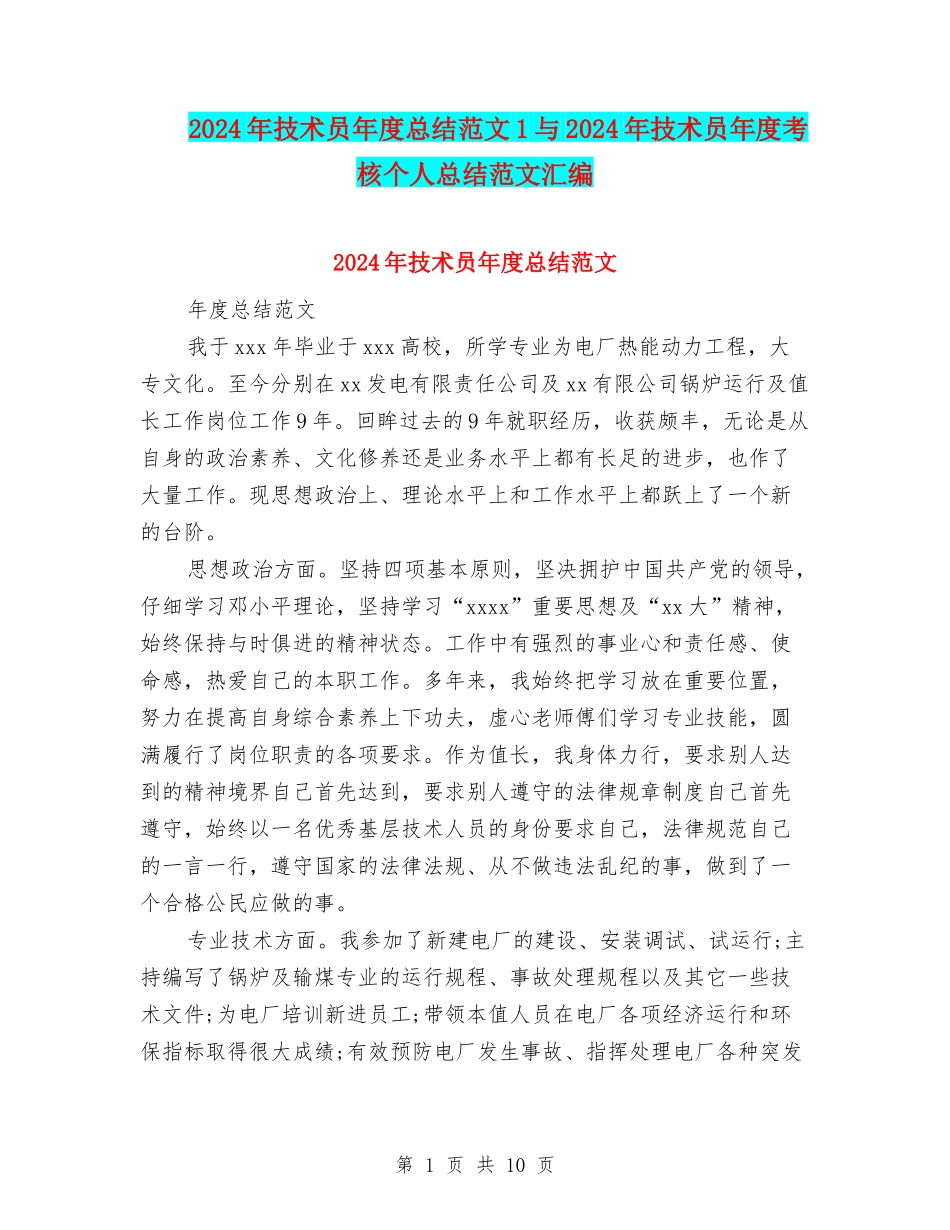 2024年技术员年度总结范文1与2024年技术员年度考核个人总结范文汇编

2024年技术员年度总结范文

年度总结范文

我于xxx年毕业于xxx高校，所学专业为电厂热能动力工程，大专文化。至今分别在xx发电有限责任公司及xx有限公司锅炉运行及值长工作岗位工作9年。回眸过去的9年就职经历，收获颇丰，无论是从自身的政治素养、文化修养还是业务水平上都有长足的进步，也作了大量工作。现思想政治上、理论水平上和工作水平上都跃上了一个新的台阶。

思想政治方面。坚持四项基本原则，坚决拥护中国共产党的领导，仔细学习邓小平理论，坚持学习“xxxx”重要思想及“xx大”精神，始终保持与时俱进的精神状态。工作中有强烈的事业心和责任感、使命感，热爱自己的本职工作。多年来，我始终把学习放在重要位置，努力在提高自身综合素养上下功夫，虚心老师傅们学习专业技能，圆满履行了岗位职责的各项要求。作为值长，我身体力行，要求别人达到的精神境界自己首先达到，要求别人遵守的法律规章制度自己首先遵守，始终以一名优秀基层技术人员的身份要求自己，法律规范自己的一言一行，遵守国家的法律法规、从不做违法乱纪的事，做到了一个合格公民应做的事。

专业技术方面。我参加了新建电厂的建设、安装调试、试运行;主持编写了锅炉及输煤专业的运行规程、事故处理规程以及其它一些技术文件;为电厂培训新进员工;带领本值人员在电厂各项经济运行和环保指标取得很大成绩;有效预防电厂发生事故、指挥处理电厂各种突发

第 1 页 共 10 页